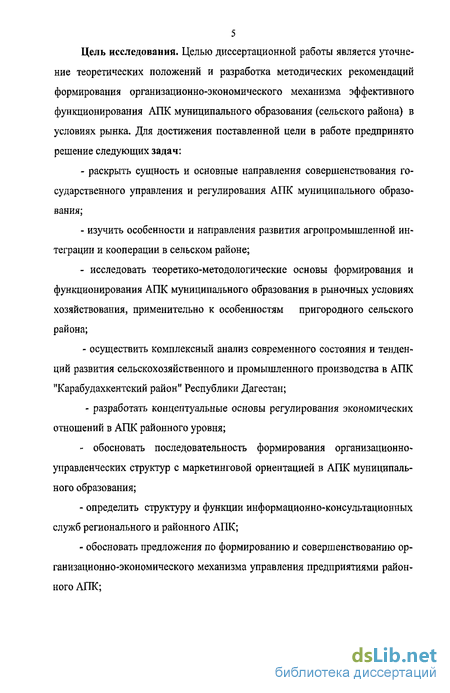 5

Цель исследования. Целью диссертационной работы является уточнение теоретических положений и разработка методических рекомендаций формирования организационно-экономического механизма эффективного функционирования АПК муниципального образования (сельского района) в условиях рынка. Для достижения поставленной цели в работе предпринято решение следующих задач:

- раскрыть сущность и основные направления совершенствования государственного управления и регулирования АПК муниципального образования;

- изучить особенности и направления развития агропромышленной интеграции и кооперации в сельском районе;

- исследовать теоретико-методологические основы формирования и функционирования АПК муниципального образования в рыночных условиях хозяйствования, применительно к особенностям пригородного сельского района;

- осуществить комплексный анализ современного состояния и тенденций развития сельскохозяйственного и промышленного производства в АПК "Карабудахкентский район" Республики Дагестан;

- разработать концептуальные основы регулирования экономических отношений в АПК районного уровня;

- обосновать последовательность формирования организационно-управленческих структур с маркетинговой ориентацией в АПК муниципального образования;

- определить структуру и функции информационно-консультационных служб регионального и районного АПК;

- обосновать предложения по формированию и совершенствованию организационно-экономического механизма управления предприятиями районного АПК;

dsLib.net
библиотека диссертаций